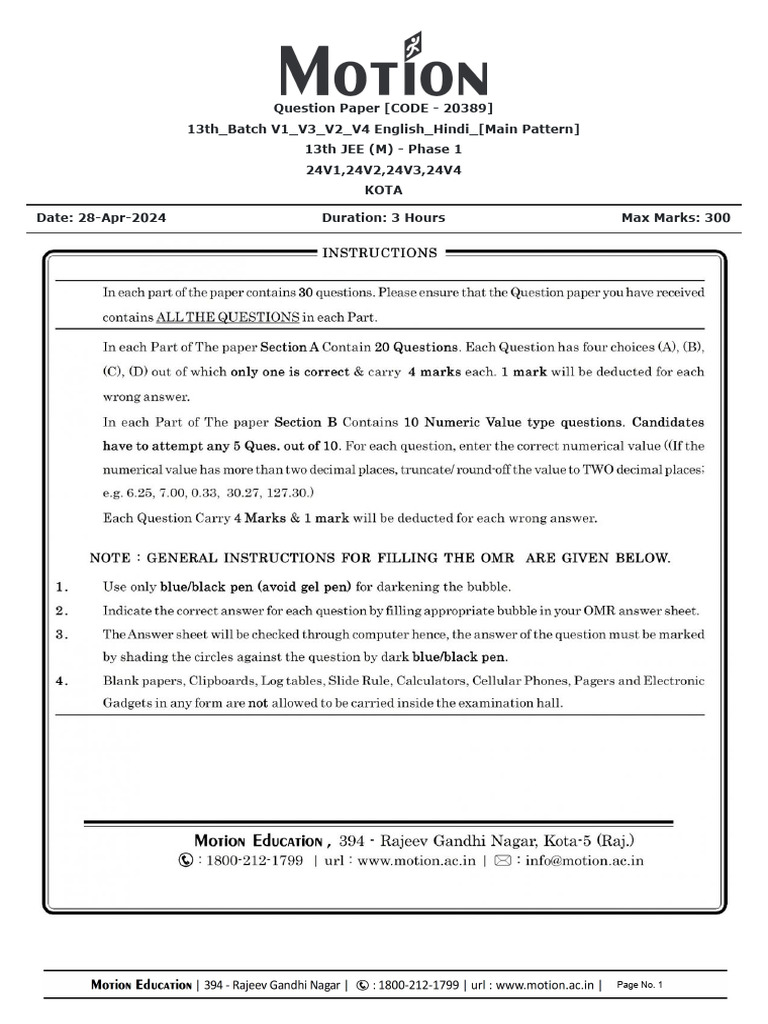 MOTION

Question Paper [CODE - 20389]
13th_Batch V1_V3_V2_V4 English_Hindi_[Main Pattern]
13th JEE (M) - Phase 1
24V1,24V2,24V3,24V4
KOTA

Date: 28-Apr-2024

Duration: 3 Hours

Max Marks: 300

INSTRUCTIONS

In each part of the paper contains 30 questions. Please ensure that the Question paper you have received contains ALL THE QUESTIONS in each Part.

In each Part of The paper Section A Contain 20 Questions. Each Question has four choices (A), (B), (C), (D) out of which only one is correct & carry 4 marks each. 1 mark will be deducted for each wrong answer.

In each Part of The paper Section B Contains 10 Numeric Value type questions. Candidates have to attempt any 5 Ques. out of 10. For each question, enter the correct numerical value ((If the numerical value has more than two decimal places, truncate/ round-off the value to TWO decimal places; e.g. 6.25, 7.00, 0.33, 30.27, 127.30.)

Each Question Carry 4 Marks & 1 mark will be deducted for each wrong answer.

NOTE : GENERAL INSTRUCTIONS FOR FILLING THE OMR ARE GIVEN BELOW.

1. Use only blue/black pen (avoid gel pen) for darkening the bubble.

2. Indicate the correct answer for each question by filling appropriate bubble in your OMR answer sheet.

3. The Answer sheet will be checked through computer hence, the answer of the question must be marked by shading the circles against the question by dark blue/black pen.

4. Blank papers, Clipboards, Log tables, Slide Rule, Calculators, Cellular Phones, Pagers and Electronic Gadgets in any form are not allowed to be carried inside the examination hall.

MOTION EDUCATION , 394 - Rajeev Gandhi Nagar, Kota-5 (Raj.)
: 1800-212-1799 | url : www.motion.ac.in | : info@motion.ac.in

MOTION EDUCATION | 394 - Rajeev Gandhi Nagar | : 1800-212-1799 | url : www.motion.ac.in | Page No. 1